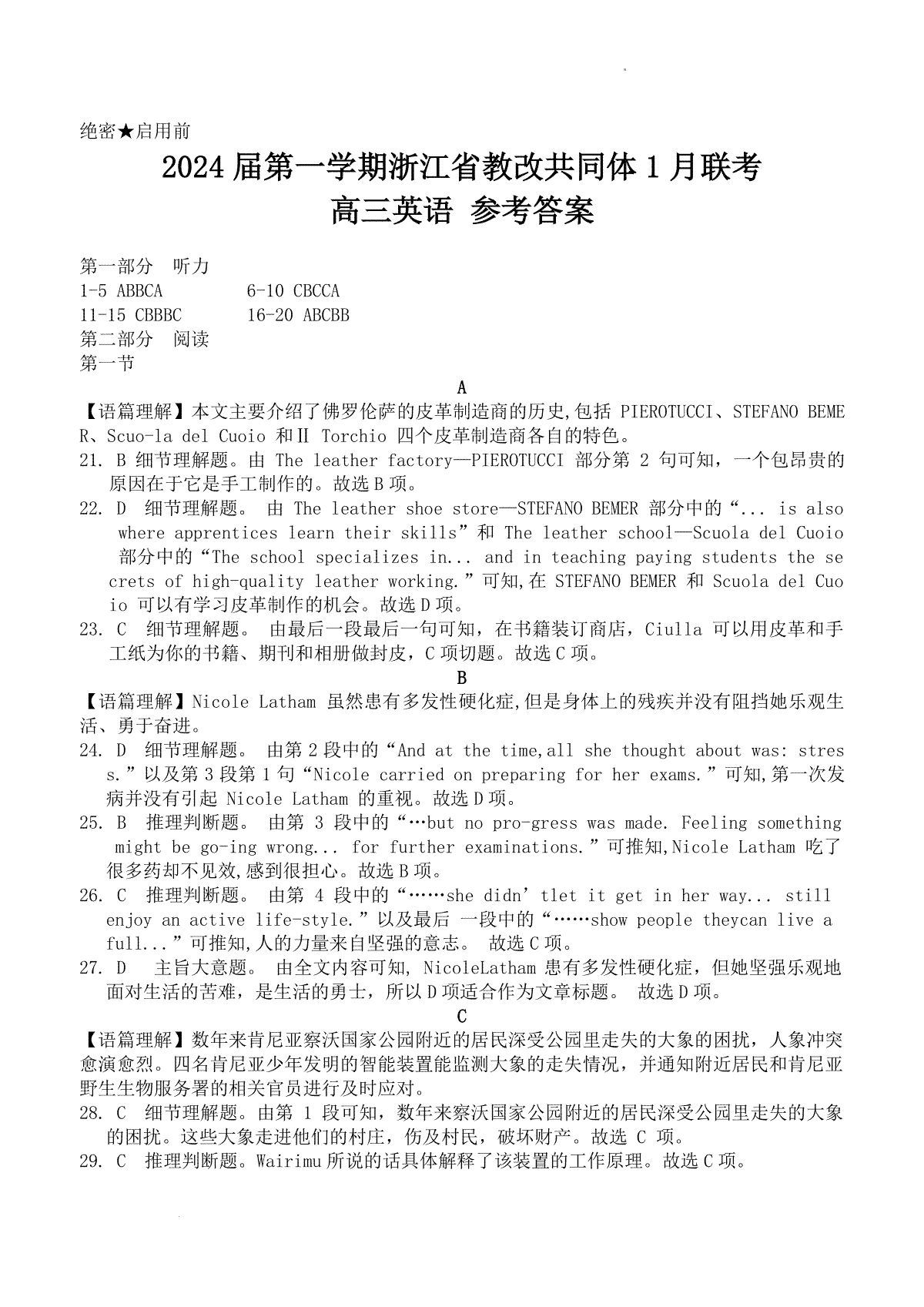 绝密★启用前

2024 届第一学期浙江省教改共同体 1 月联考

高三英语 参考答案

第一部分 听力

1-5 ABBCA 6-10 CBCCA

11-15 CBBBC 16-20 ABCBB

第二部分 阅读

第一节

A

【语篇理解】本文主要介绍了佛罗伦萨的皮革制造商的历史,包括 PIEROTUCCI、STEFANO BEMER、Scuo-la del Cuoio 和Ⅱ Torchio 四个皮革制造商各自的特色。

21. B 细节理解题。由 The leather factory—PIEROTUCCI 部分第 2 句可知，一个包昂贵的原因在于它是手工制作的。故选 B 项。

22. D 细节理解题。 由 The leather shoe store—STEFANO BEMER 部分中的“... is also where apprentices learn their skills”和 The leather school—Scuola del Cuoio 部分中的“The school specializes in... and in teaching paying students the secrets of high-quality leather working.”可知,在 STEFANO BEMER 和 Scuola del Cuoio 可以有学习皮革制作的机会。故选 D 项。

23. C 细节理解题。 由最后一段最后一句可知，在书籍装订商店，Ciulla 可以用皮革和手工纸为你的书籍、期刊和相册做封皮，C 项切题。故选 C 项。

B

【语篇理解】Nicole Latham 虽然患有多发性硬化症,但是身体上的残疾并没有阻挡她乐观生活、勇于奋进。

24. D 细节理解题。 由第 2 段中的“And at the time,all she thought about was: stress.”以及第 3 段第 1 句“Nicole carried on preparing for her exams.”可知,第一次发病并没有引起 Nicole Latham 的重视。故选 D 项。

25. B 推理判断题。 由第 3 段中的“…but no pro-gress was made. Feeling something might be go-ing wrong... for further examinations.”可推知,Nicole Latham 吃了很多药却不见效,感到很担心。故选 B 项。

26. C 推理判断题。 由第 4 段中的“……she didn’tlet it get in her way... still enjoy an active life-style.”以及最后 一段中的“……show people theycan live a full...”可推知,人的力量来自坚强的意志。 故选 C 项。

27. D 主旨大意题。 由全文内容可知, NicoleLatham 患有多发性硬化症，但她坚强乐观地面对生活的苦难，是生活的勇士，所以 D 项适合作为文章标题。 故选 D 项。

C

【语篇理解】数年来肯尼亚察沃国家公园附近的居民深受公园里走失的大象的困扰，人象冲突愈演愈烈。四名肯尼亚少年发明的智能装置能监测大象的走失情况，并通知附近居民和肯尼亚野生生物服务署的相关官员进行及时应对。

28. C 细节理解题。由第 1 段可知，数年来察沃国家公园附近的居民深受公园里走失的大象的困扰。这些大象走进他们的村庄，伤及村民，破坏财产。故选 C 项。

29. C 推理判断题。Wairimu 所说的话具体解释了该装置的工作原理。故选 C 项。